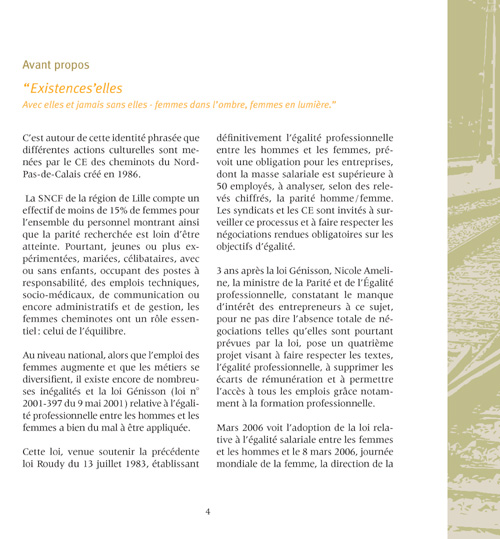 Avant propos

“Existences’elles

Avec elles et jamais sans elles - femmes dans l’ombre, femmes en lumière.”

C’est autour de cette identité phrasée que différentes actions culturelles sont menées par le CE des cheminots du Nord-Pas-de-Calais créé en 1986.

La SNCF de la région de Lille compte un effectif de moins de 15% de femmes pour l’ensemble du personnel montrant ainsi que la parité recherchée est loin d’être atteinte. Pourtant, jeunes ou plus expérimentées, mariées, célibataires, avec ou sans enfants, occupant des postes à responsabilité, des emplois techniques, socio-médicaux, de communication ou encore administratifs et de gestion, les femmes cheminotes ont un rôle essentiel : celui de l’équilibre.

Au niveau national, alors que l’emploi des femmes augmente et que les métiers se diversifient, il existe encore de nombreuses inégalités et la loi Génisson (loi n° 2001-397 du 9 mai 2001) relative à l’égalité professionnelle entre les hommes et les femmes a bien du mal à être appliquée.

Cette loi, venue soutenir la précédente loi Roudy du 13 juillet 1983, établissant définitivement l’égalité professionnelle entre les hommes et les femmes, prévoit une obligation pour les entreprises, dont la masse salariale est supérieure à 50 employés, à analyser, selon des relevés chiffrés, la parité homme/femme. Les syndicats et les CE sont invités à surveiller ce processus et à faire respecter les négociations rendues obligatoires sur les objectifs d’égalité.

3 ans après la loi Génisson, Nicole Ameline, la ministre de la Parité et de l’Égalité professionnelle, constatant le manque d’intérêt des entrepreneurs à ce sujet, pour ne pas dire l’absence totale de négociations telles qu’elles sont pourtant prévues par la loi, pose un quatrième projet visant à faire respecter les textes, l’égalité professionnelle, à supprimer les écarts de rémunération et à permettre l’accès à tous les emplois grâce notamment à la formation professionnelle.

Mars 2006 voit l’adoption de la loi relative à l’égalité salariale entre les femmes et les hommes et le 8 mars 2006, journée mondiale de la femme, la direction de la

4